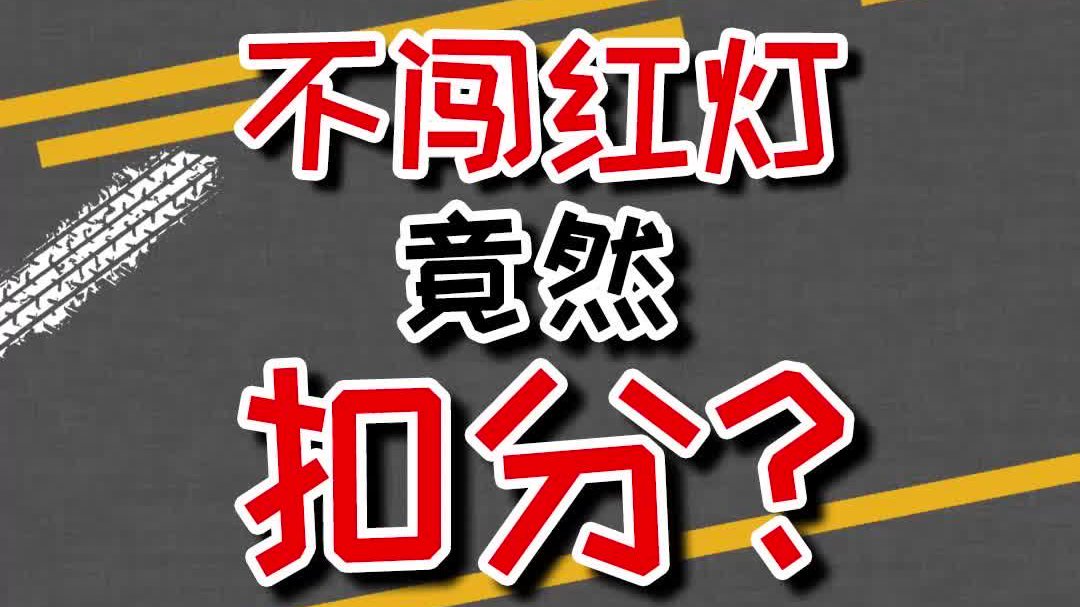 不闯红灯
竟然
扣分？